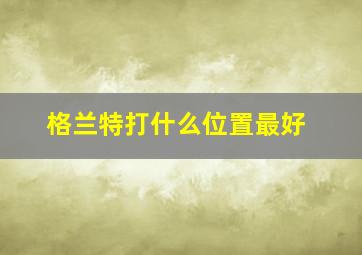 格兰特打什么位置最好